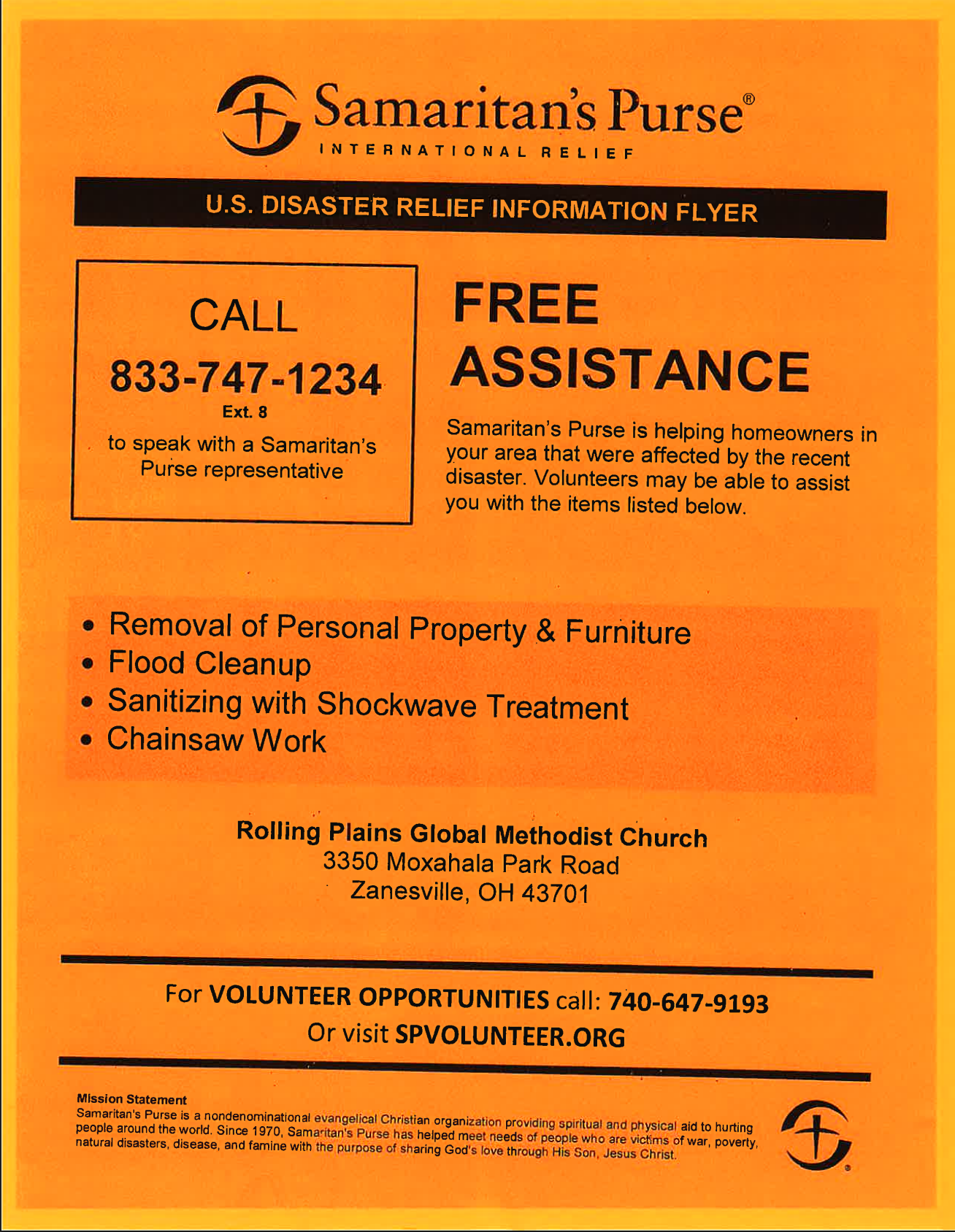 Samaritan's Purse®
INTERNATIONAL RELIEF

U.S. DISASTER RELIEF INFORMATION FLYER

CALL
833-747-1234
Ext. 8
to speak with a Samaritan's Purse representative

FREE ASSISTANCE

Samaritan's Purse is helping homeowners in your area that were affected by the recent disaster. Volunteers may be able to assist you with the items listed below.

• Removal of Personal Property & Furniture
• Flood Cleanup
• Sanitizing with Shockwave Treatment
• Chainsaw Work

Rolling Plains Global Methodist Church
3350 Moxahala Park Road
Zanesville, OH 43701

For VOLUNTEER OPPORTUNITIES call: 740-647-9193
Or visit SPVOLUNTEER.ORG

Mission Statement
Samaritan's Purse is a nondenominational evangelical Christian organization providing spiritual and physical aid to hurting people around the world. Since 1970, Samaritan's Purse has helped meet needs of people who are victims of war, poverty, natural disasters, disease, and famine with the purpose of sharing God's love through His Son, Jesus Christ.